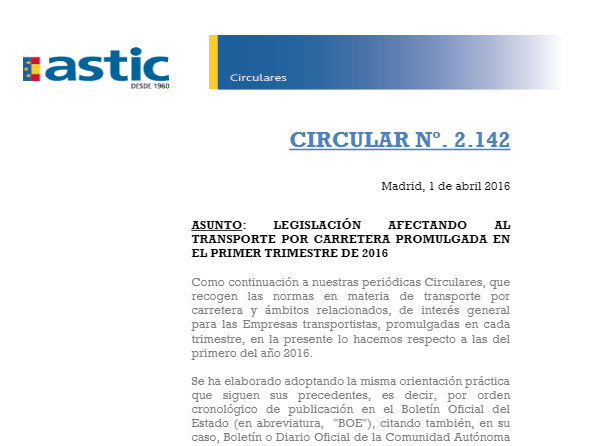 astic
DESDE 1960

Circulares

CIRCULAR Nº. 2.142

Madrid, 1 de abril 2016

ASUNTO: LEGISLACIÓN AFECTANDO AL TRANSPORTE POR CARRETERA PROMULGADA EN EL PRIMER TRIMESTRE DE 2016

Como continuación a nuestras periódicas Circulares, que recogen las normas en materia de transporte por carretera y ámbitos relacionados, de interés general para las Empresas transportistas, promulgadas en cada trimestre, en la presente lo hacemos respecto a las del primero del año 2016.

Se ha elaborado adoptando la misma orientación práctica que siguen sus precedentes, es decir, por orden cronológico de publicación en el Boletín Oficial del Estado (en abreviatura, "BOE"), citando también, en su caso, Boletín o Diario Oficial de la Comunidad Autónoma